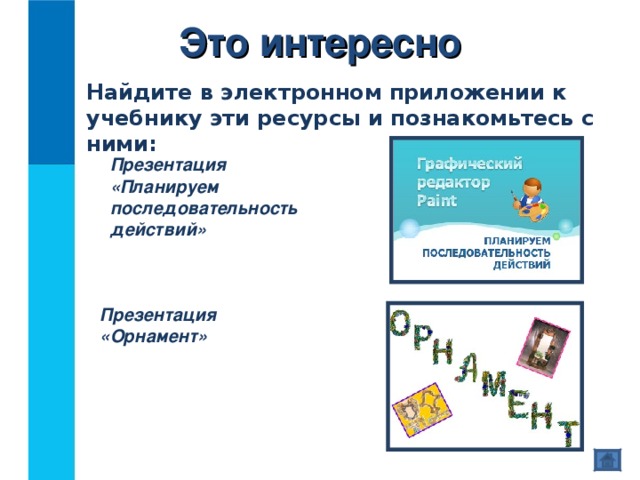 Это интересно

Найдите в электронном приложении к учебнику эти ресурсы и познакомьтесь с ними:

Презентация «Планируем последовательность действий»

Графический редактор Paint

ПЛАНИРУЕМ ПОСЛЕДОВАТЕЛЬНОСТЬ ДЕЙСТВИЙ

Презентация «Орнамент»

ОРНАМЕНТ